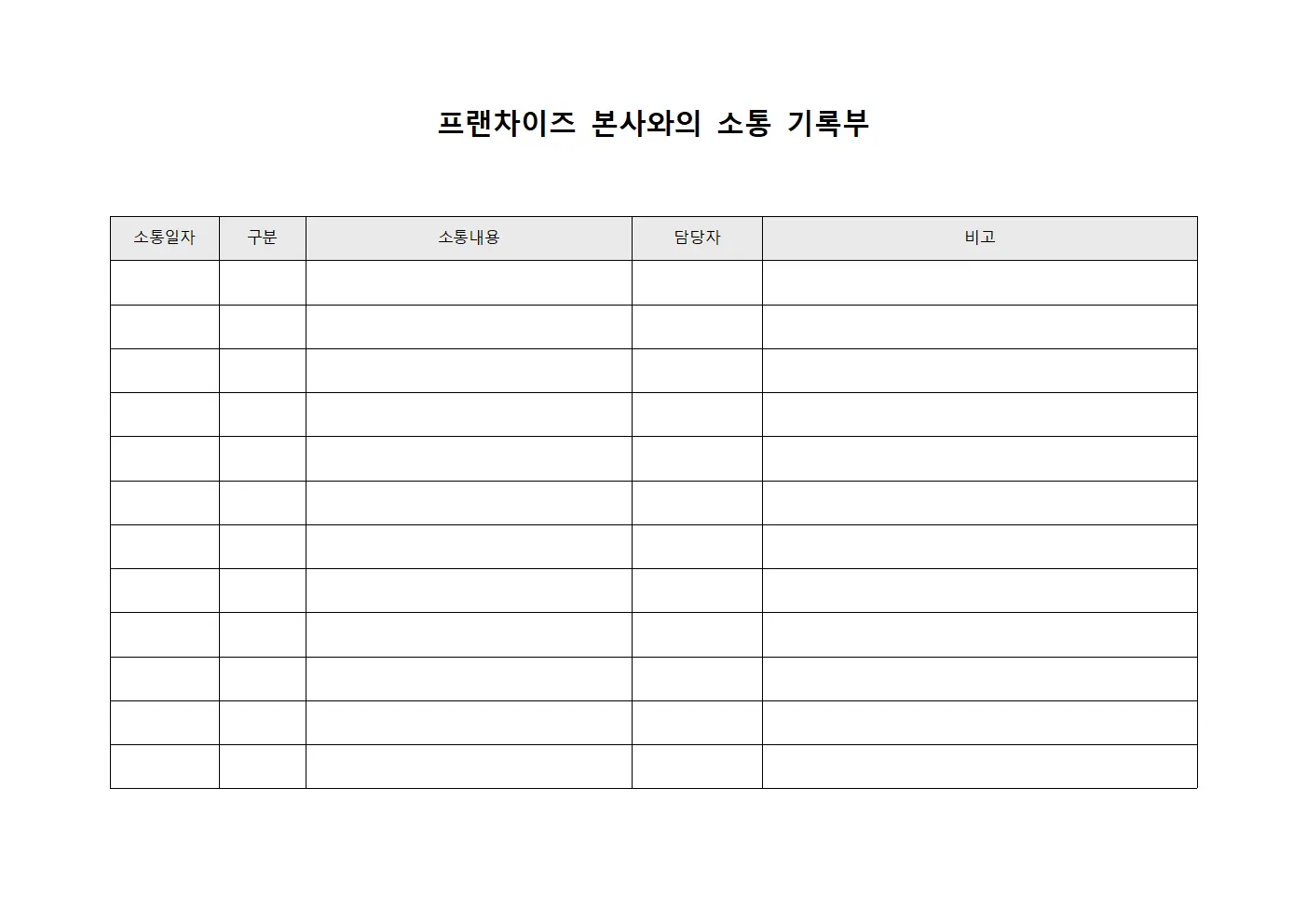 프랜차이즈 본사와의 소통 기록부

| 소통일자 | 구분 | 소통내용 | 담당자 | 비고 |
|---|---|---|---|---|
| | | | | |
| | | | | |
| | | | | |
| | | | | |
| | | | | |
| | | | | |
| | | | | |
| | | | | |
| | | | | |
| | | | | |
| | | | | |
| | | | | |